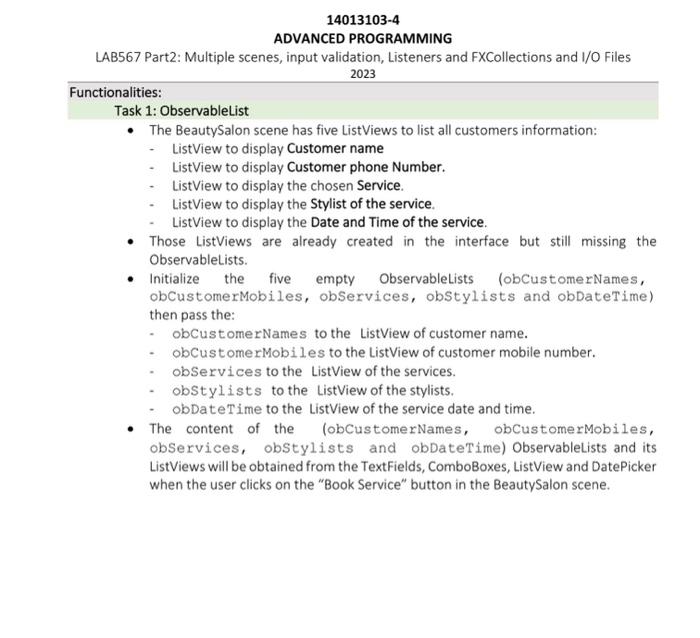 14013103-4
ADVANCED PROGRAMMING
LAB567 Part2: Multiple scenes, input validation, Listeners and FXCollections and I/O Files
2023

Functionalities:
Task 1: ObservableList

• The BeautySalon scene has five ListViews to list all customers information:
- ListView to display Customer name
- ListView to display Customer phone Number.
- ListView to display the chosen Service.
- ListView to display the Stylist of the service.
- ListView to display the Date and Time of the service.
• Those ListViews are already created in the interface but still missing the ObservableLists.
• Initialize the five empty ObservableLists (obCustomerNames, obCustomerMobiles, obServices, obStylists and obDateTime) then pass the:
- obCustomerNames to the ListView of customer name.
- obCustomerMobiles to the ListView of customer mobile number.
- obServices to the ListView of the services.
- obStylists to the ListView of the stylists.
- obDateTime to the ListView of the service date and time.
• The content of the (obCustomerNames, obCustomerMobiles, obServices, obStylists and obDateTime) ObservableLists and its ListViews will be obtained from the TextFields, ComboBoxes, ListView and DatePicker when the user clicks on the "Book Service" button in the BeautySalon scene.